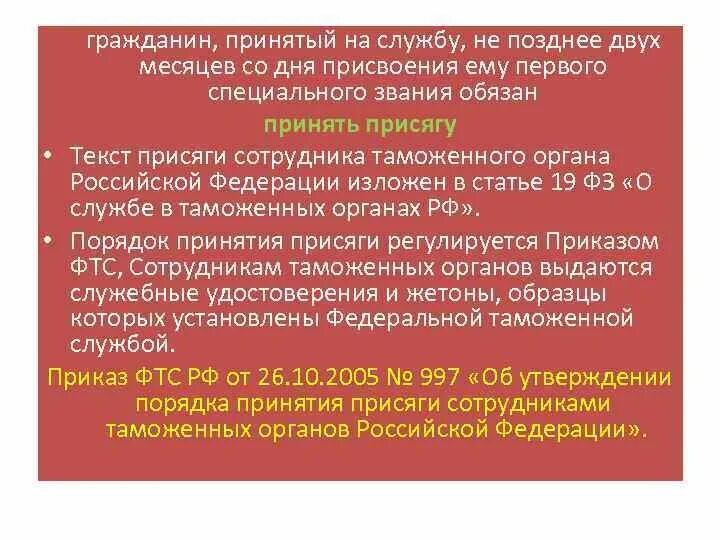 гражданин, принятый на службу, не позднее двух месяцев со дня присвоения ему первого специального звания обязан

принять присягу

• Текст присяги сотрудника таможенного органа Российской Федерации изложен в статье 19 ФЗ «О службе в таможенных органах РФ».

• Порядок принятия присяги регулируется Приказом ФТС, Сотрудникам таможенных органов выдаются служебные удостоверения и жетоны, образцы которых установлены Федеральной таможенной службой.

Приказ ФТС РФ от 26.10.2005 № 997 «Об утверждении порядка принятия присяги сотрудниками таможенных органов Российской Федерации».